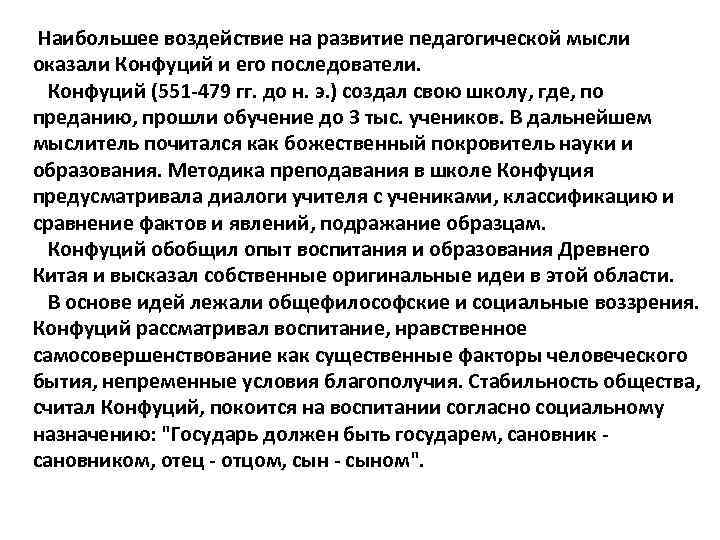 Наибольшее воздействие на развитие педагогической мысли оказали Конфуций и его последователи.

Конфуций (551-479 гг. до н. э.) создал свою школу, где, по преданию, прошли обучение до 3 тыс. учеников. В дальнейшем мыслитель почитался как божественный покровитель науки и образования. Методика преподавания в школе Конфуция предусматривала диалоги учителя с учениками, классификацию и сравнение фактов и явлений, подражание образцам.

Конфуций обобщил опыт воспитания и образования Древнего Китая и высказал собственные оригинальные идеи в этой области.

В основе идей лежали общефилософские и социальные воззрения. Конфуций рассматривал воспитание, нравственное самосовершенствование как существенные факторы человеческого бытия, непременные условия благополучия. Стабильность общества, считал Конфуций, покоится на воспитании согласно социальному назначению: "Государь должен быть государем, сановник - сановником, отец - отцом, сын - сыном".